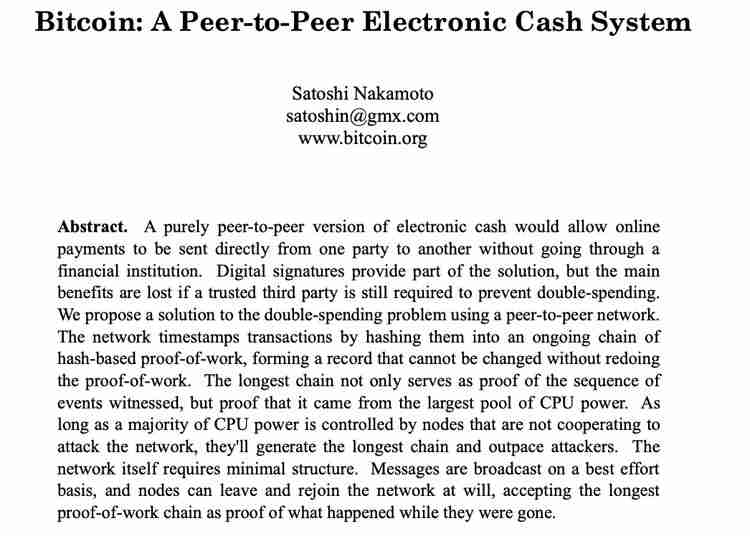 Bitcoin: A Peer-to-Peer Electronic Cash System

Satoshi Nakamoto
satoshin@gmx.com
www.bitcoin.org

Abstract. A purely peer-to-peer version of electronic cash would allow online payments to be sent directly from one party to another without going through a financial institution. Digital signatures provide part of the solution, but the main benefits are lost if a trusted third party is still required to prevent double-spending. We propose a solution to the double-spending problem using a peer-to-peer network. The network timestamps transactions by hashing them into an ongoing chain of hash-based proof-of-work, forming a record that cannot be changed without redoing the proof-of-work. The longest chain not only serves as proof of the sequence of events witnessed, but proof that it came from the largest pool of CPU power. As long as a majority of CPU power is controlled by nodes that are not cooperating to attack the network, they'll generate the longest chain and outpace attackers. The network itself requires minimal structure. Messages are broadcast on a best effort basis, and nodes can leave and rejoin the network at will, accepting the longest proof-of-work chain as proof of what happened while they were gone.